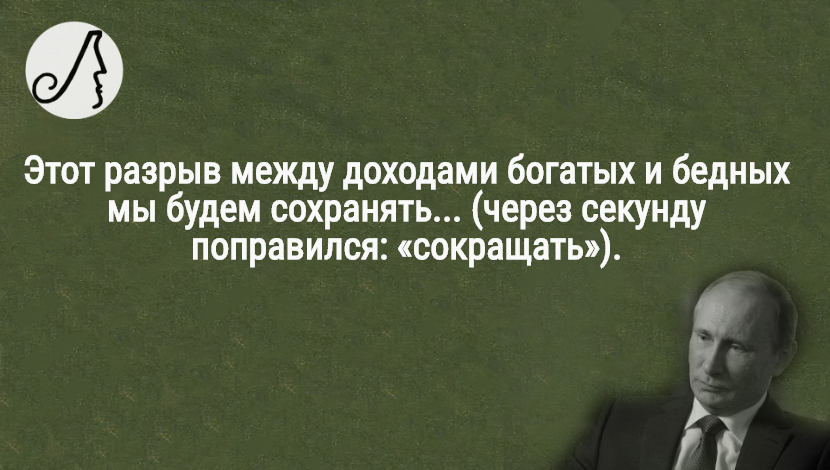 Этот разрыв между доходами богатых и бедных мы будем сохранять... (через секунду поправился: «сокращать»).